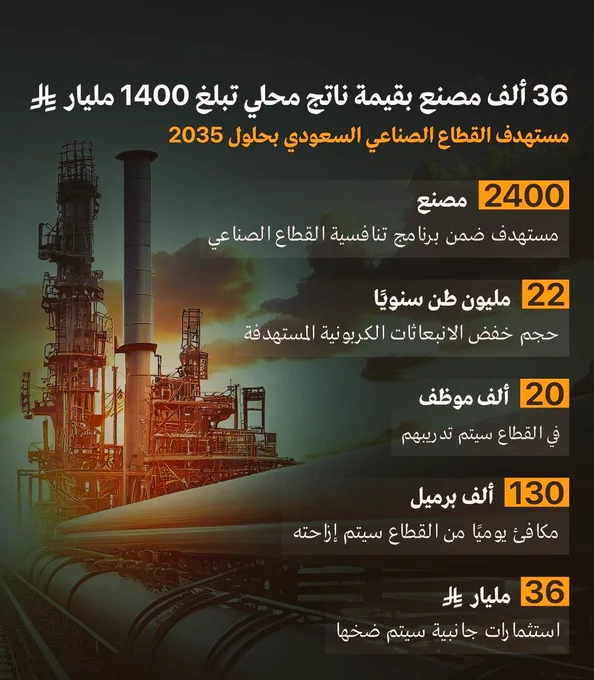 36 ألف مصنع بقيمة ناتج محلي تبلغ 1400 مليار ⃁

مستهدف القطاع الصناعي السعودي بحلول 2035

2400 مصنع

مستهدف ضمن برنامج تنافسية القطاع الصناعي

22 مليون طن سنويًا

حجم خفض الانبعاثات الكربونية المستهدفة

20 ألف موظف

في القطاع سيتم تدريبهم

130 ألف برميل

مكافئ يوميًا من القطاع سيتم إزاحته

36 مليار ⃁

استثمارات جانبية سيتم ضخها